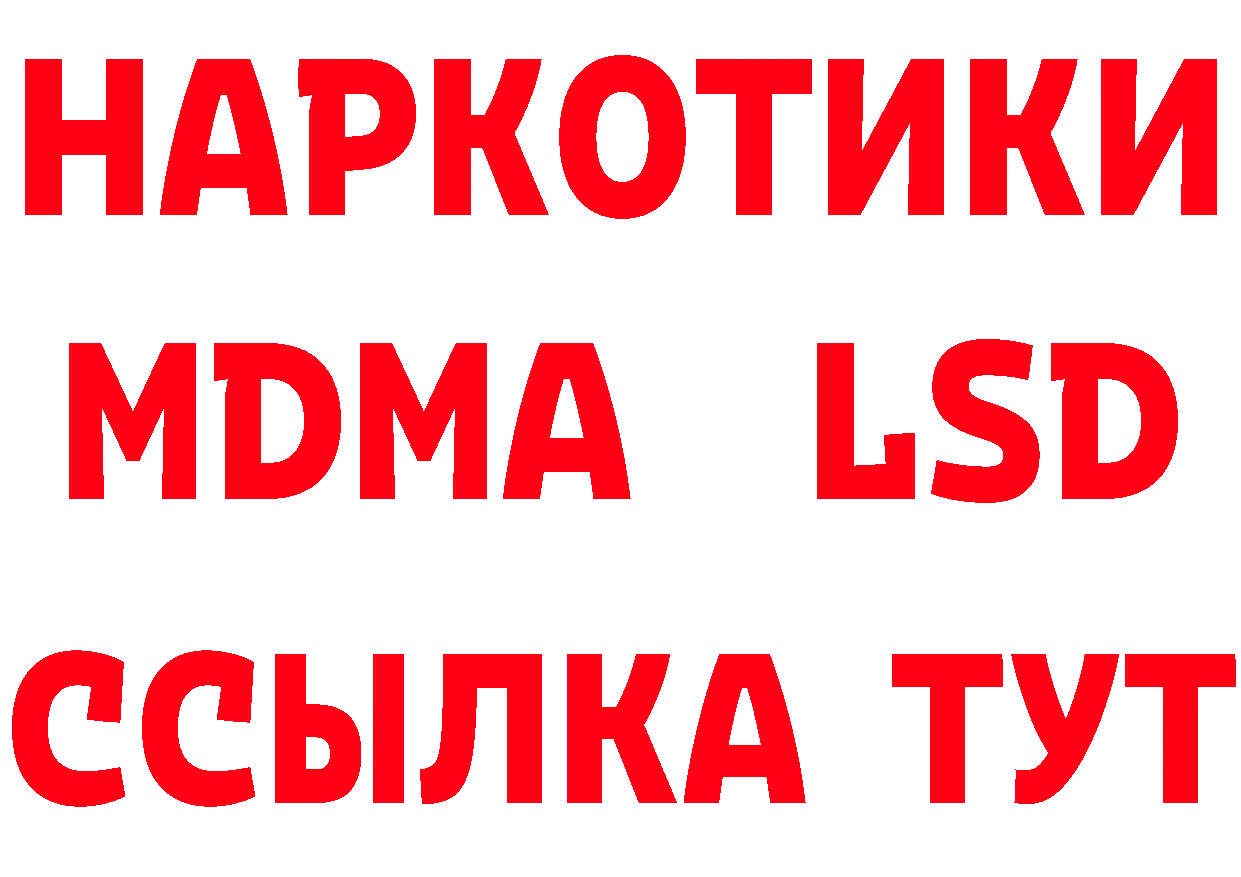 НАРКОТИКИ
MDMA LSD
ССЫЛКА ТУТ